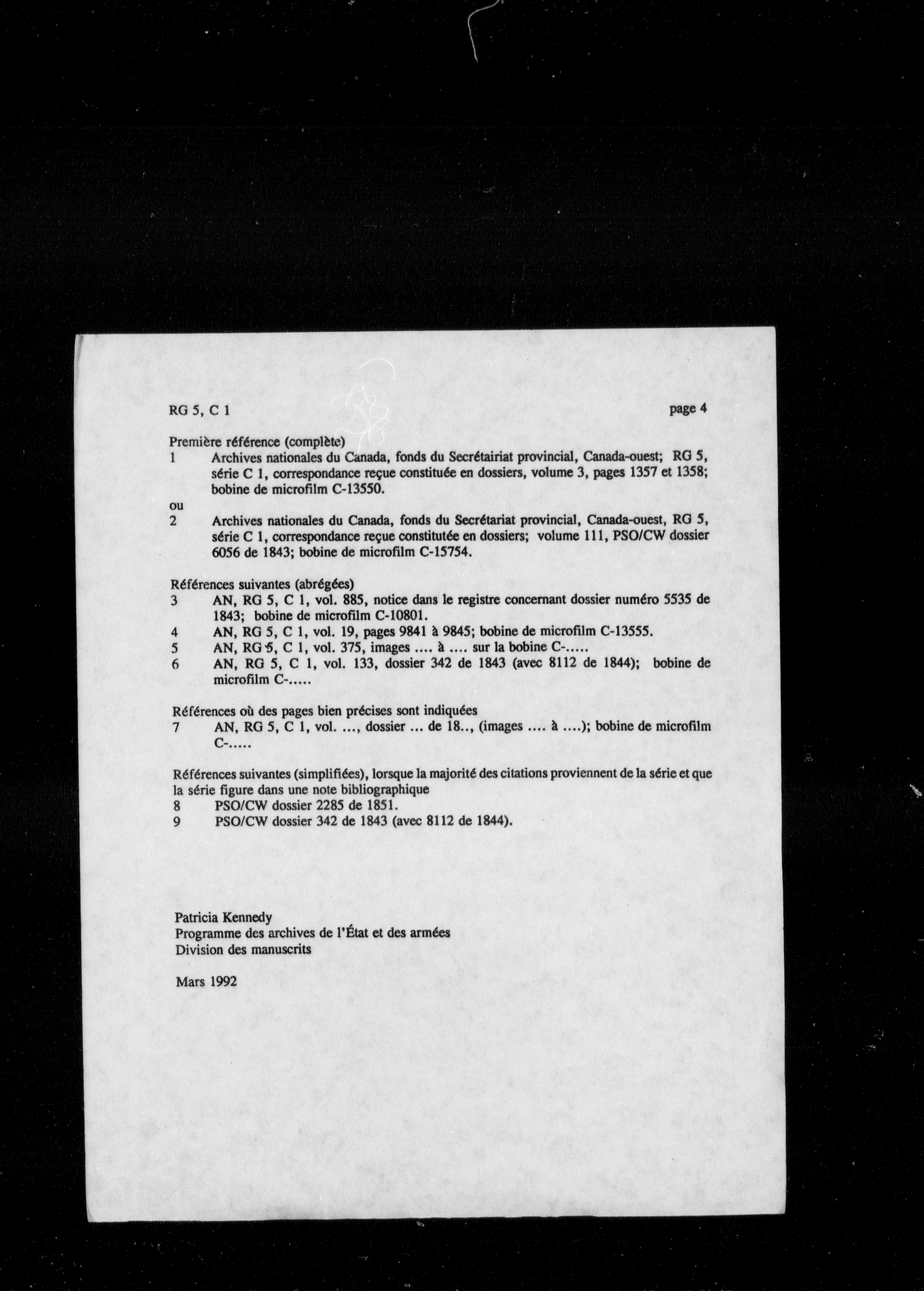 RG 5, C 1

page 4

Première référence (complète)
1 Archives nationales du Canada, fonds du Secrétairiat provincial, Canada-ouest; RG 5, série C 1, correspondance reçue constituée en dossiers, volume 3, pages 1357 et 1358; bobine de microfilm C-13550.
ou
2 Archives nationales du Canada, fonds du Secrétariat provincial, Canada-ouest, RG 5, série C 1, correspondance reçue constitutée en dossiers; volume 111, PSO/CW dossier 6056 de 1843; bobine de microfilm C-15754.

Références suivantes (abrégées)
3 AN, RG 5, C 1, vol. 885, notice dans le registre concernant dossier numéro 5535 de 1843; bobine de microfilm C-10801.
4 AN, RG 5, C 1, vol. 19, pages 9841 à 9845; bobine de microfilm C-13555.
5 AN, RG 5, C 1, vol. 375, images .... à .... sur la bobine C-.....
6 AN, RG 5, C 1, vol. 133, dossier 342 de 1843 (avec 8112 de 1844); bobine de microfilm C-.....

Références où des pages bien précises sont indiquées
7 AN, RG 5, C 1, vol. ..., dossier ... de 18.., (images .... à ....); bobine de microfilm C-.....

Références suivantes (simplifiées), lorsque la majorité des citations proviennent de la série et que la série figure dans une note bibliographique
8 PSO/CW dossier 2285 de 1851.
9 PSO/CW dossier 342 de 1843 (avec 8112 de 1844).

Patricia Kennedy
Programme des archives de l'État et des armées
Division des manuscrits

Mars 1992